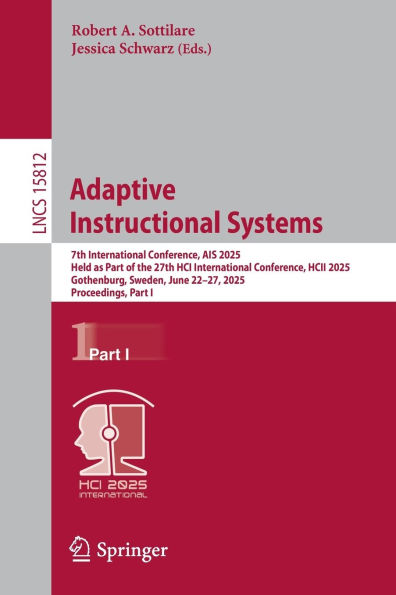 Robert A. Sottilare
Jessica Schwarz (Eds.)

LNCS 15812

Adaptive Instructional Systems

7th International Conference, AIS 2025
Held as Part of the 27th HCI International Conference, HCII 2025
Gothenburg, Sweden, June 22–27, 2025
Proceedings, Part I

1 Part I

HCI 2025 INTERNATIONAL

Springer